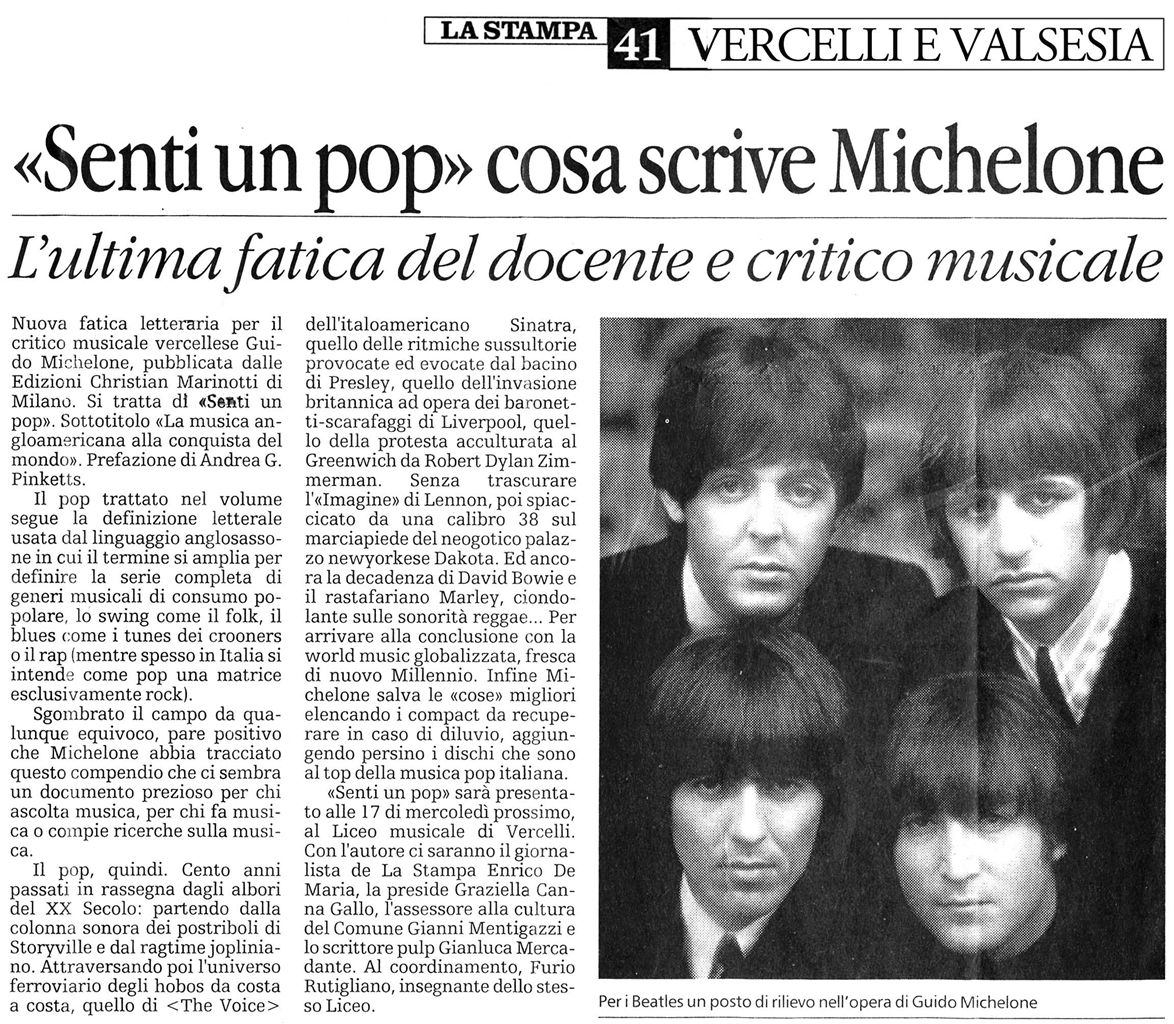 LA STAMPA 41 VERCELLI E VALSESIA

«Senti un pop» cosa scrive Michelone

L'ultima fatica del docente e critico musicale

Nuova fatica letteraria per il critico musicale vercellese Guido Michelone, pubblicata dalle Edizioni Christian Marinotti di Milano. Si tratta di «Senti un pop». Sottotitolo «La musica angloamericana alla conquista del mondo». Prefazione di Andrea G. Pinketts.

Il pop trattato nel volume segue la definizione letterale usata dal linguaggio anglosassone in cui il termine si amplia per definire la serie completa di generi musicali di consumo popolare, lo swing come il folk, il blues come i tunes dei crooners o il rap (mentre spesso in Italia si intende come pop una matrice esclusivamente rock).

Sgombrato il campo da qualunque equivoco, pare positivo che Michelone abbia tracciato questo compendio che ci sembra un documento prezioso per chi ascolta musica, per chi fa musica o compie ricerche sulla musica.

Il pop, quindi. Cento anni passati in rassegna dagli albori del XX Secolo: partendo dalla colonna sonora dei postriboli di Storyville e dal ragtime jopliniano. Attraversando poi l'universo ferroviario degli hobos da costa a costa, quello di <The Voice> dell'italoamericano Sinatra, quello delle ritmiche sussultorie provocate ed evocate dal bacino di Presley, quello dell'invasione britannica ad opera dei baronetti-scarafaggi di Liverpool, quello della protesta acculturata al Greenwich da Robert Dylan Zimmerman. Senza trascurare l'«Imagine» di Lennon, poi spiaccicato da una calibro 38 sul marciapiede del neogotico palazzo newyorkese Dakota. Ed ancora la decadenza di David Bowie e il rastafariano Marley, ciondolante sulle sonorità reggae... Per arrivare alla conclusione con la world music globalizzata, fresca di nuovo Millennio. Infine Michelone salva le «cose» migliori elencando i compact da recuperare in caso di diluvio, aggiungendo persino i dischi che sono al top della musica pop italiana.

«Senti un pop» sarà presentato alle 17 di mercoledì prossimo, al Liceo musicale di Vercelli. Con l'autore ci saranno il giornalista de La Stampa Enrico De Maria, la preside Graziella Canna Gallo, l'assessore alla cultura del Comune Gianni Mentigazzi e lo scrittore pulp Gianluca Mercadante. Al coordinamento, Furio Rutigliano, insegnante dello stesso Liceo.

Per i Beatles un posto di rilievo nell'opera di Guido Michelone